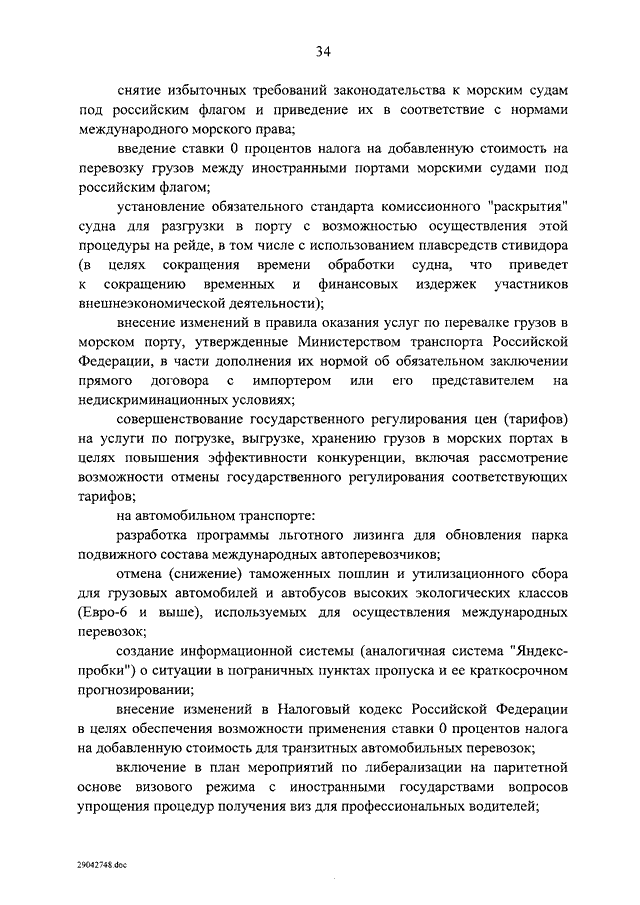 34

снятие избыточных требований законодательства к морским судам под российским флагом и приведение их в соответствие с нормами международного морского права;

введение ставки 0 процентов налога на добавленную стоимость на перевозку грузов между иностранными портами морскими судами под российским флагом;

установление обязательного стандарта комиссионного "раскрытия" судна для разгрузки в порту с возможностью осуществления этой процедуры на рейде, в том числе с использованием плавсредств стивидора (в целях сокращения времени обработки судна, что приведет к сокращению временных и финансовых издержек участников внешнеэкономической деятельности);

внесение изменений в правила оказания услуг по перевалке грузов в морском порту, утвержденные Министерством транспорта Российской Федерации, в части дополнения их нормой об обязательном заключении прямого договора с импортером или его представителем на недискриминационных условиях;

совершенствование государственного регулирования цен (тарифов) на услуги по погрузке, выгрузке, хранению грузов в морских портах в целях повышения эффективности конкуренции, включая рассмотрение возможности отмены государственного регулирования соответствующих тарифов;

на автомобильном транспорте:

разработка программы льготного лизинга для обновления парка подвижного состава международных автоперевозчиков;

отмена (снижение) таможенных пошлин и утилизационного сбора для грузовых автомобилей и автобусов высоких экологических классов (Евро-6 и выше), используемых для осуществления международных перевозок;

создание информационной системы (аналогичная система "Яндекс-пробки") о ситуации в пограничных пунктах пропуска и ее краткосрочном прогнозировании;

внесение изменений в Налоговый кодекс Российской Федерации в целях обеспечения возможности применения ставки 0 процентов налога на добавленную стоимость для транзитных автомобильных перевозок;

включение в план мероприятий по либерализации на паритетной основе визового режима с иностранными государствами вопросов упрощения процедур получения виз для профессиональных водителей;

29042748.doc